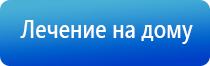 Лечение на дому